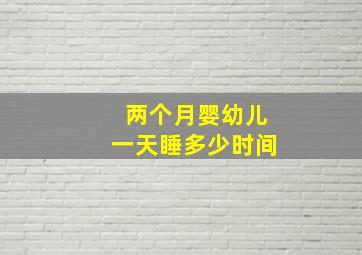 两个月婴幼儿
一天睡多少时间